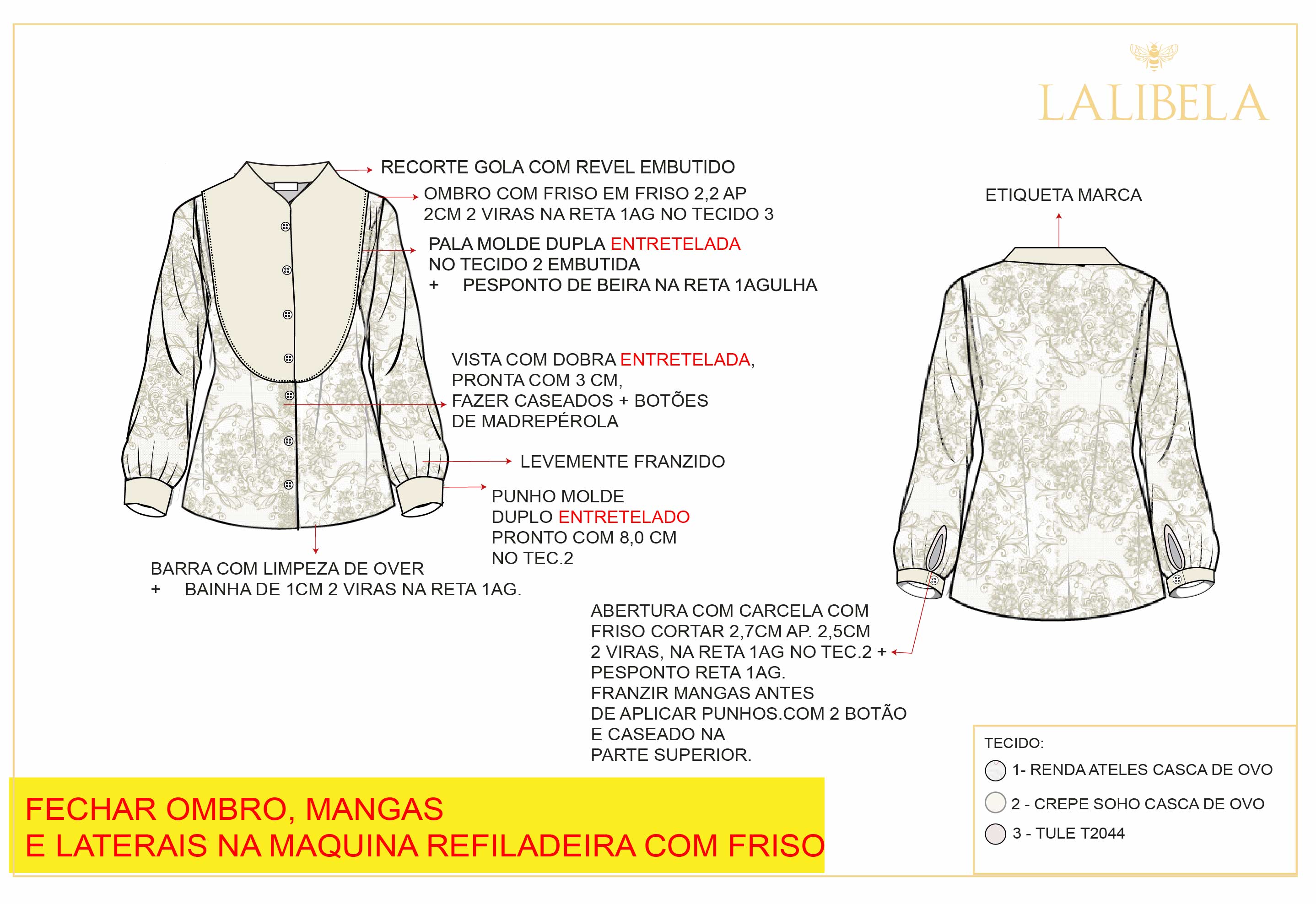 LALIBELA

RECORTE GOLA COM REVEL EMBUTIDO

OMBRO COM FRISO EM FRISO 2,2 AP 2CM 2 VIRAS NA RETA 1AG NO TECIDO 3

PALA MOLDE DUPLA ENTRETELADA NO TECIDO 2 EMBUTIDA
+ PESPONTO DE BEIRA NA RETA 1AGULHA

VISTA COM DOBRA ENTRETELADA, PRONTA COM 3 CM, FAZER CASEADOS + BOTÕES DE MADREPÉROLA

LEVEMENTE FRANZIDO

PUNHO MOLDE DUPLO ENTRETELADO PRONTO COM 8,0 CM NO TEC.2

BARRA COM LIMPEZA DE OVER
+ BAINHA DE 1CM 2 VIRAS NA RETA 1AG.

ETIQUETA MARCA

ABERTURA COM CARCELA COM FRISO CORTAR 2,7CM AP. 2,5CM 2 VIRAS, NA RETA 1AG NO TEC.2 + PESPONTO RETA 1AG.
FRANZIR MANGAS ANTES DE APLICAR PUNHOS.COM 2 BOTÃO E CASEADO NA PARTE SUPERIOR.

FECHAR OMBRO, MANGAS
E LATERAIS NA MAQUINA REFILADEIRA COM FRISO

TECIDO:
1- RENDA ATELES CASCA DE OVO
2 - CREPE SOHO CASCA DE OVO
3 - TULE T2044